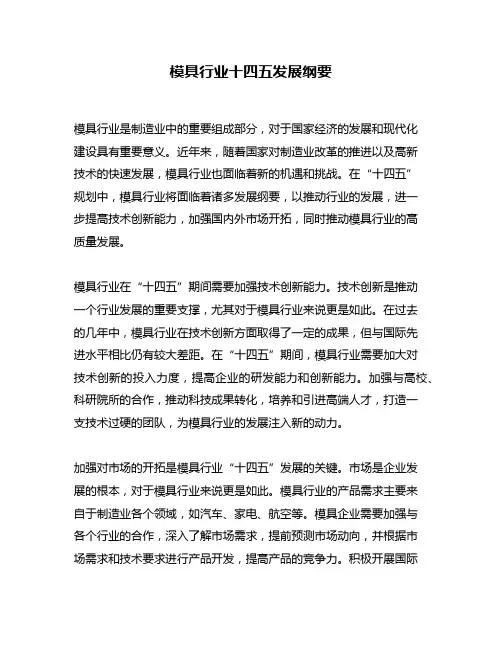 模具行业十四五发展纲要

模具行业是制造业中的重要组成部分，对于国家经济的发展和现代化建设具有重要意义。近年来，随着国家对制造业改革的推进以及高新技术的快速发展，模具行业也面临着新的机遇和挑战。在“十四五”规划中，模具行业将面临着诸多发展纲要，以推动行业的发展，进一步提高技术创新能力，加强国内外市场开拓，同时推动模具行业的高质量发展。

模具行业在“十四五”期间需要加强技术创新能力。技术创新是推动一个行业发展的重要支撑，尤其对于模具行业来说更是如此。在过去的几年中，模具行业在技术创新方面取得了一定的成果，但与国际先进水平相比仍有较大差距。在“十四五”期间，模具行业需要加大对技术创新的投入力度，提高企业的研发能力和创新能力。加强与高校、科研院所的合作，推动科技成果转化，培养和引进高端人才，打造一支技术过硬的团队，为模具行业的发展注入新的动力。

加强对市场的开拓是模具行业“十四五”发展的关键。市场是企业发展的根本，对于模具行业来说更是如此。模具行业的产品需求主要来自于制造业各个领域，如汽车、家电、航空等。模具企业需要加强与各个行业的合作，深入了解市场需求，提前预测市场动向，并根据市场需求和技术要求进行产品开发，提高产品的竞争力。积极开展国际